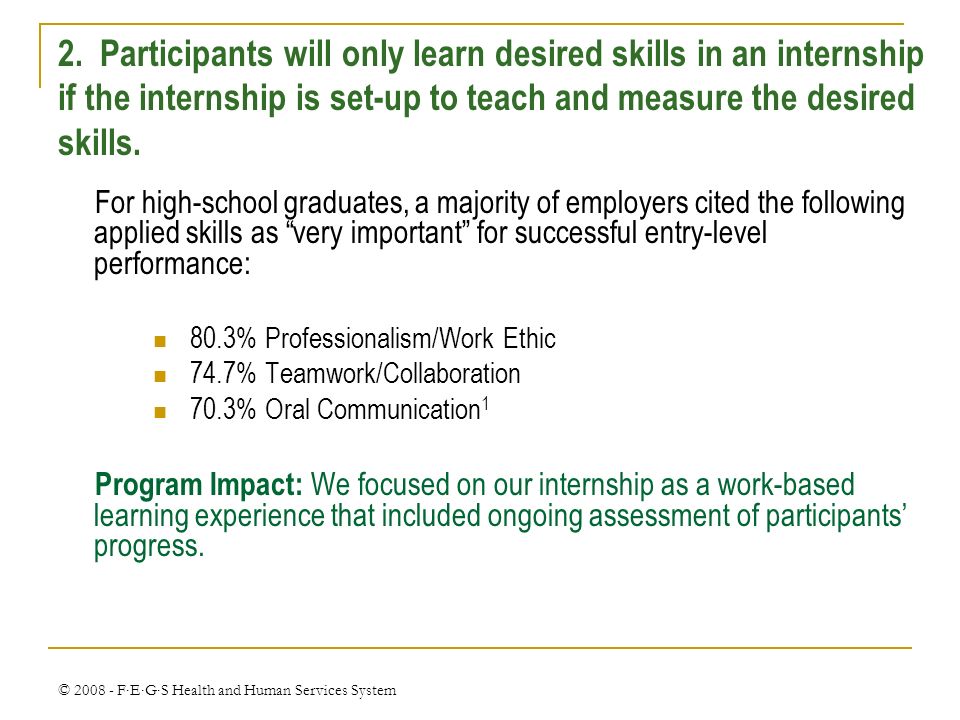 2. Participants will only learn desired skills in an internship if the internship is set-up to teach and measure the desired skills.

For high-school graduates, a majority of employers cited the following applied skills as “very important” for successful entry-level performance:

- 80.3% Professionalism/Work Ethic
- 74.7% Teamwork/Collaboration
- 70.3% Oral Communication$^1$

Program Impact: We focused on our internship as a work-based learning experience that included ongoing assessment of participants’ progress.

© 2008 - F·E·G·S Health and Human Services System